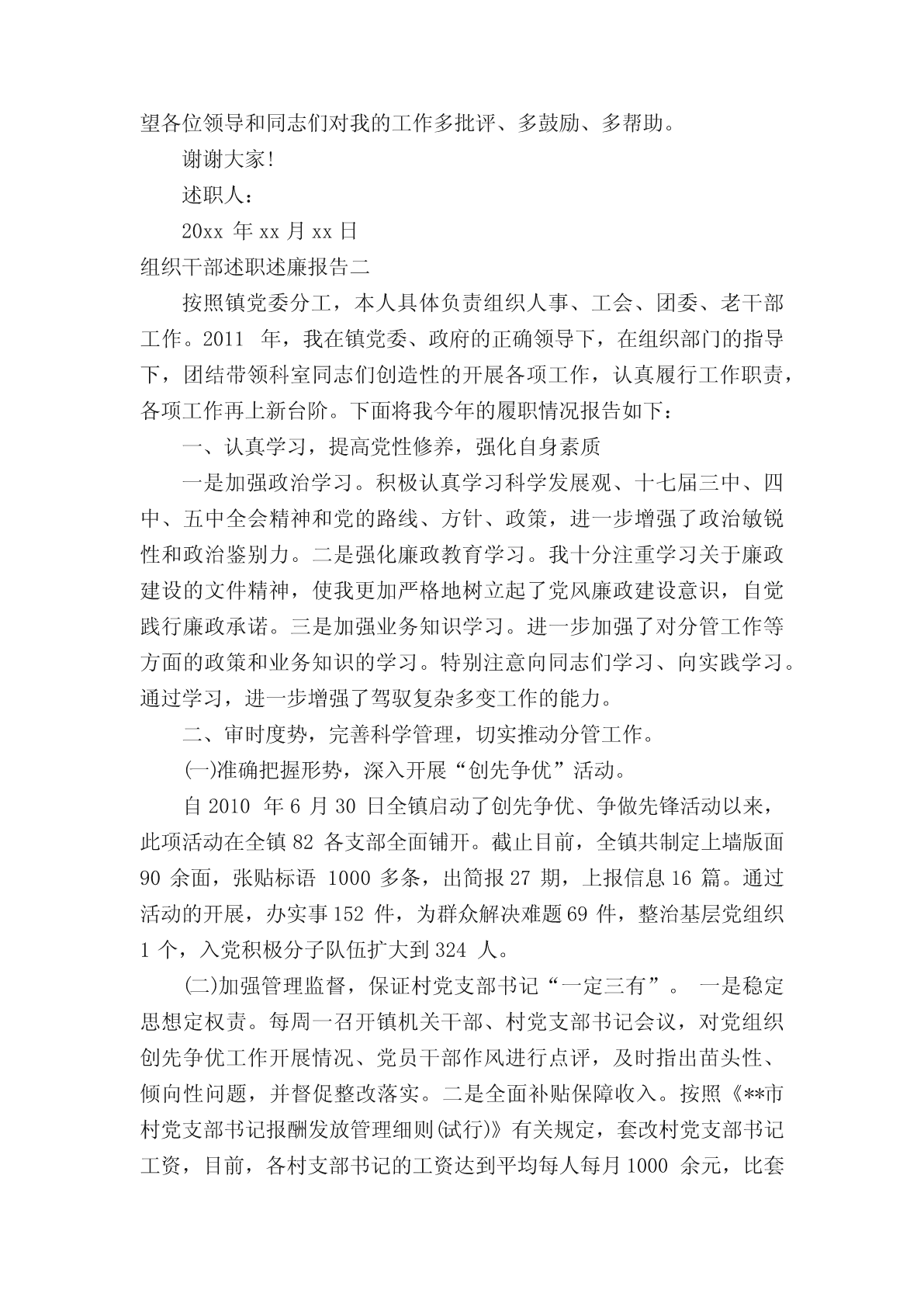 望各位领导和同志们对我的工作多批评、多鼓励、多帮助。

谢谢大家!

述职人：

20xx 年 xx 月 xx 日

组织干部述职述廉报告二

按照镇党委分工，本人具体负责组织人事、工会、团委、老干部工作。2011 年，我在镇党委、政府的正确领导下，在组织部门的指导下，团结带领科室同志们创造性的开展各项工作，认真履行工作职责，各项工作再上新台阶。下面将我今年的履职情况报告如下：

一、认真学习，提高党性修养，强化自身素质

一是加强政治学习。积极认真学习科学发展观、十七届三中、四中、五中全会精神和党的路线、方针、政策，进一步增强了政治敏锐性和政治鉴别力。二是强化廉政教育学习。我十分注重学习关于廉政建设的文件精神，使我更加严格地树立起了党风廉政建设意识，自觉践行廉政承诺。三是加强业务知识学习。进一步加强了对分管工作等方面的政策和业务知识的学习。特别注意向同志们学习、向实践学习。通过学习，进一步增强了驾驭复杂多变工作的能力。

二、审时度势，完善科学管理，切实推动分管工作。

(一)准确把握形势，深入开展“创先争优”活动。

自 2010 年 6 月 30 日全镇启动了创先争优、争做先锋活动以来，此项活动在全镇 82 各支部全面铺开。截止目前，全镇共制定上墙版面 90 余面，张贴标语 1000 多条，出简报 27 期，上报信息 16 篇。通过活动的开展，办实事 152 件，为群众解决难题 69 件，整治基层党组织 1 个，入党积极分子队伍扩大到 324 人。

(二)加强管理监督，保证村党支部书记“一定三有”。 一是稳定思想定权责。每周一召开镇机关干部、村党支部书记会议，对党组织创先争优工作开展情况、党员干部作风进行点评，及时指出苗头性、倾向性问题，并督促整改落实。二是全面补贴保障收入。按照《**市村党支部书记报酬发放管理细则(试行)》有关规定，套改村党支部书记工资，目前，各村支部书记的工资达到平均每人每月 1000 余元，比套